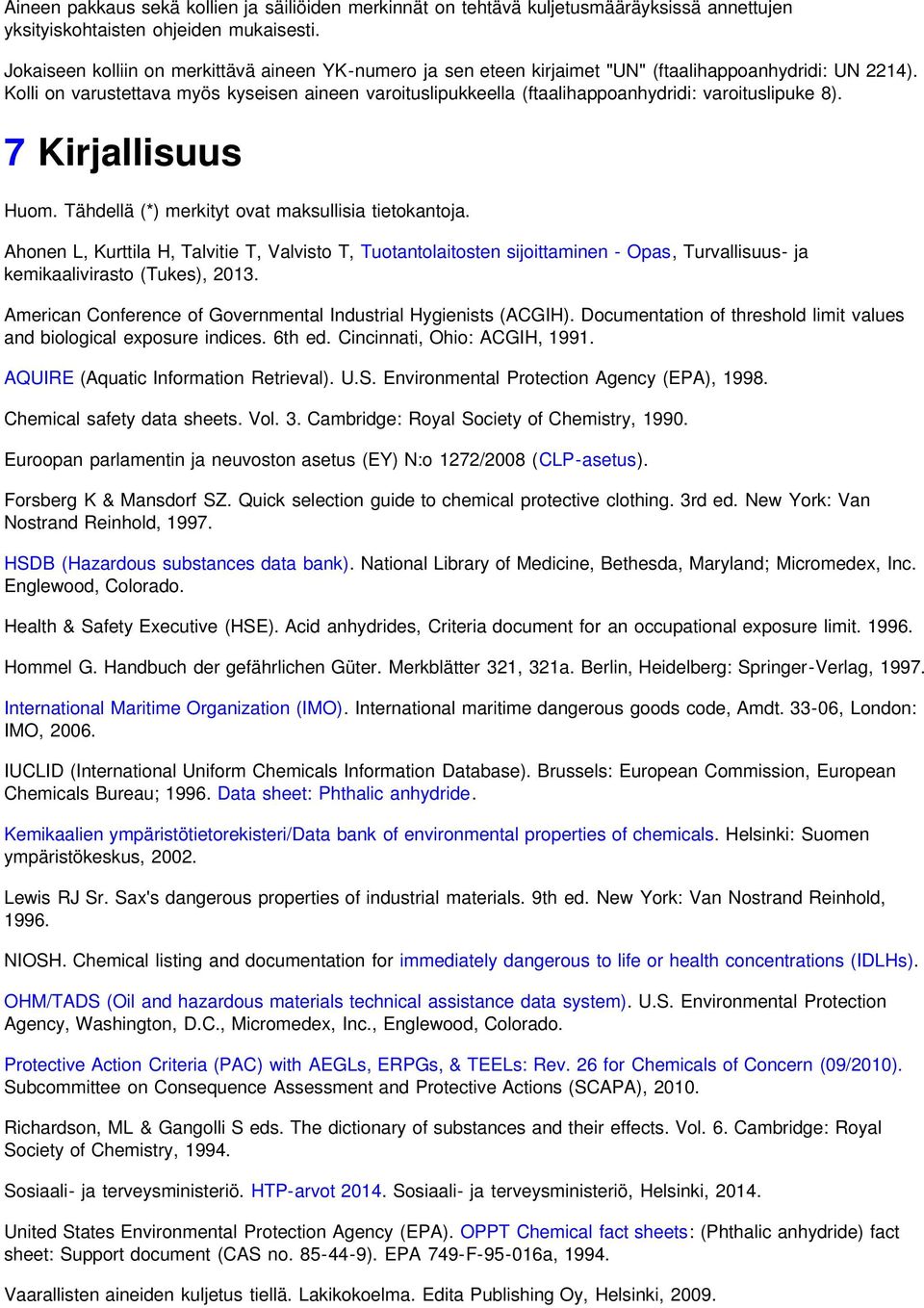 Aineen pakkaus sekä kollien ja säiliöiden merkinnät on tehtävä kuljetusmääräyksissä annettujen yksityiskohtaisten ohjeiden mukaisesti.

Jokaiseen kolliin on merkittävä aineen YK-numero ja sen eteen kirjaimet "UN" (ftaalihappoanhydridi: UN 2214). Kolli on varustettava myös kyseisen aineen varoituslipukkeella (ftaalihappoanhydridi: varoituslipuke 8).

7 Kirjallisuus

Huom. Tähdellä (*) merkityt ovat maksullisia tietokantoja.

Ahonen L, Kurttila H, Talvitie T, Valvisto T, Tuotantolaitosten sijoittaminen - Opas, Turvallisuus- ja kemikaalivirasto (Tukes), 2013.

American Conference of Governmental Industrial Hygienists (ACGIH). Documentation of threshold limit values and biological exposure indices. 6th ed. Cincinnati, Ohio: ACGIH, 1991.

AQUIRE (Aquatic Information Retrieval). U.S. Environmental Protection Agency (EPA), 1998.

Chemical safety data sheets. Vol. 3. Cambridge: Royal Society of Chemistry, 1990.

Euroopan parlamentin ja neuvoston asetus (EY) N:o 1272/2008 (CLP-asetus).

Forsberg K & Mansdorf SZ. Quick selection guide to chemical protective clothing. 3rd ed. New York: Van Nostrand Reinhold, 1997.

HSDB (Hazardous substances data bank). National Library of Medicine, Bethesda, Maryland; Micromedex, Inc. Englewood, Colorado.

Health & Safety Executive (HSE). Acid anhydrides, Criteria document for an occupational exposure limit. 1996.

Hommel G. Handbuch der gefährlichen Güter. Merkblätter 321, 321a. Berlin, Heidelberg: Springer-Verlag, 1997.

International Maritime Organization (IMO). International maritime dangerous goods code, Amdt. 33-06, London: IMO, 2006.

IUCLID (International Uniform Chemicals Information Database). Brussels: European Commission, European Chemicals Bureau; 1996. Data sheet: Phthalic anhydride.

Kemikaalien ympäristötietorekisteri/Data bank of environmental properties of chemicals. Helsinki: Suomen ympäristökeskus, 2002.

Lewis RJ Sr. Sax's dangerous properties of industrial materials. 9th ed. New York: Van Nostrand Reinhold, 1996.

NIOSH. Chemical listing and documentation for immediately dangerous to life or health concentrations (IDLHs).

OHM/TADS (Oil and hazardous materials technical assistance data system). U.S. Environmental Protection Agency, Washington, D.C., Micromedex, Inc., Englewood, Colorado.

Protective Action Criteria (PAC) with AEGLs, ERPGs, & TEELs: Rev. 26 for Chemicals of Concern (09/2010). Subcommittee on Consequence Assessment and Protective Actions (SCAPA), 2010.

Richardson, ML & Gangolli S eds. The dictionary of substances and their effects. Vol. 6. Cambridge: Royal Society of Chemistry, 1994.

Sosiaali- ja terveysministeriö. HTP-arvot 2014. Sosiaali- ja terveysministeriö, Helsinki, 2014.

United States Environmental Protection Agency (EPA). OPPT Chemical fact sheets: (Phthalic anhydride) fact sheet: Support document (CAS no. 85-44-9). EPA 749-F-95-016a, 1994.

Vaarallisten aineiden kuljetus tiellä. Lakikokoelma. Edita Publishing Oy, Helsinki, 2009.